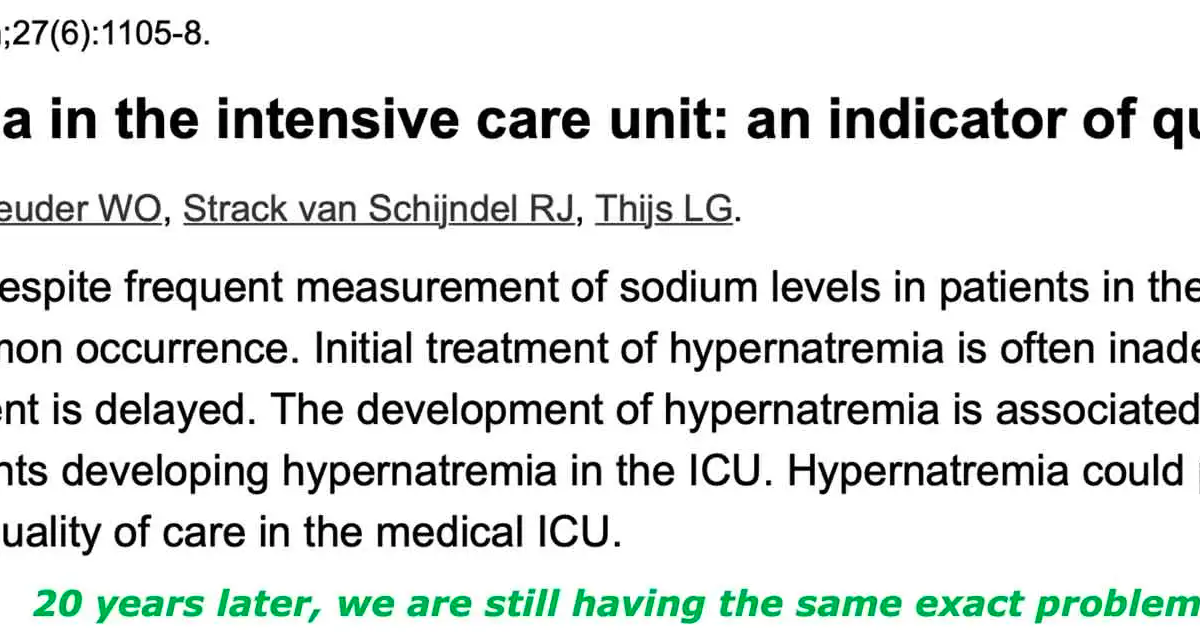 ;27(6):1105-8.

a in the intensive care unit: an indicator of qu

euder WO, Strack van Schijndel RJ, Thijs LG.

espite frequent measurement of sodium levels in patients in the non occurrence. Initial treatment of hypernatremia is often inade ent is delayed. The development of hypernatremia is associated nts developing hypernatremia in the ICU. Hypernatremia could uality of care in the medical ICU.

20 years later, we are still having the same exact problem